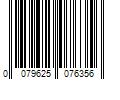 0 079625 076356